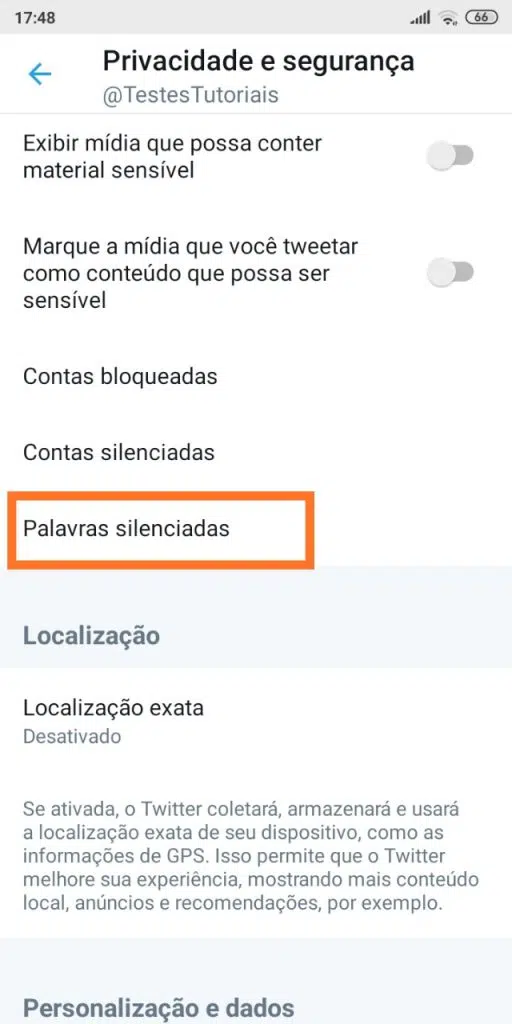 17:48

66

Privacidade e segurança
@TestesTutoriais

Exibir mídia que possa conter material sensível

Marque a mídia que você tweetar como conteúdo que possa ser sensível

Contas bloqueadas

Contas silenciadas

Palavras silenciadas

Localização

Localização exata
Desativado

Se ativada, o Twitter coletará, armazenará e usará a localização exata de seu dispositivo, como as informações de GPS. Isso permite que o Twitter melhore sua experiência, mostrando mais conteúdo local, anúncios e recomendações, por exemplo.

Personalização e dados